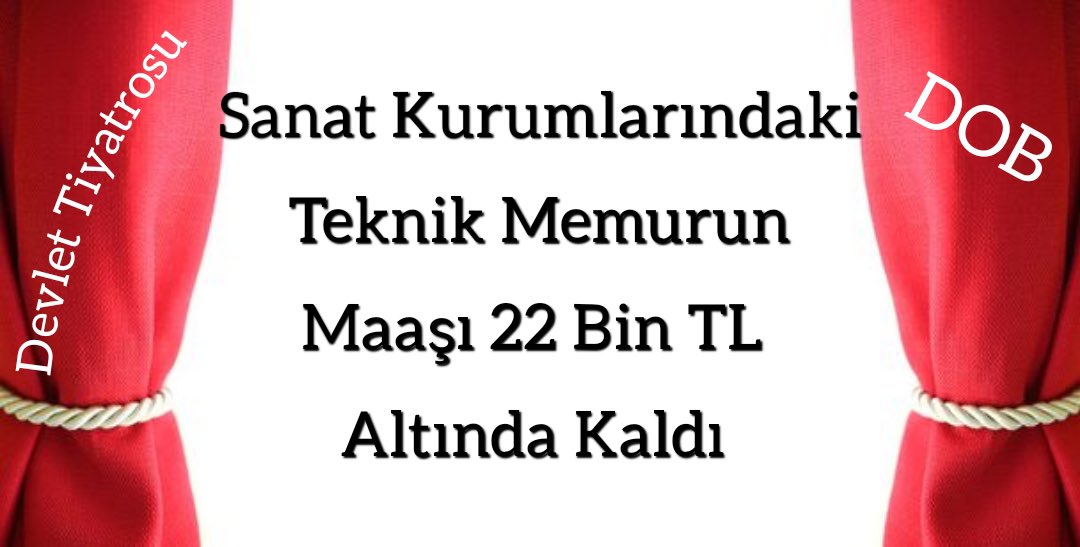 Devlet Tiyatrosu

Sanat Kurumlarındaki Teknik Memurun Maaşı 22 Bin TL Altında Kaldı

DOB